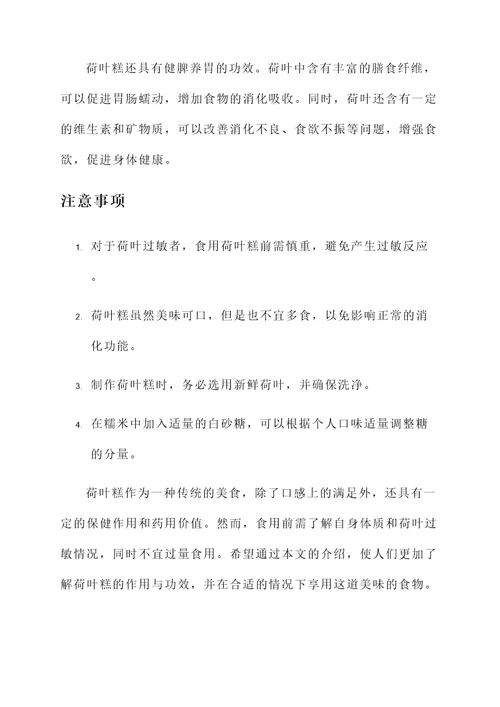 荷叶糕还具有健脾养胃的功效。荷叶中含有丰富的膳食纤维，可以促进胃肠蠕动，增加食物的消化吸收。同时，荷叶还含有一定的维生素和矿物质，可以改善消化不良、食欲不振等问题，增强食欲，促进身体健康。

注意事项

1. 对于荷叶过敏者，食用荷叶糕前需慎重，避免产生过敏反应。

2. 荷叶糕虽然美味可口，但是也不宜多食，以免影响正常的消化功能。

3. 制作荷叶糕时，务必选用新鲜荷叶，并确保洗净。

4. 在糯米中加入适量的白砂糖，可以根据个人口味适量调整糖的分量。

荷叶糕作为一种传统的美食，除了口感上的满足外，还具有一定的保健作用和药用价值。然而，食用前需了解自身体质和荷叶过敏情况，同时不宜过量食用。希望通过本文的介绍，使人们更加了解荷叶糕的作用与功效，并在合适的情况下享用这道美味的食物。